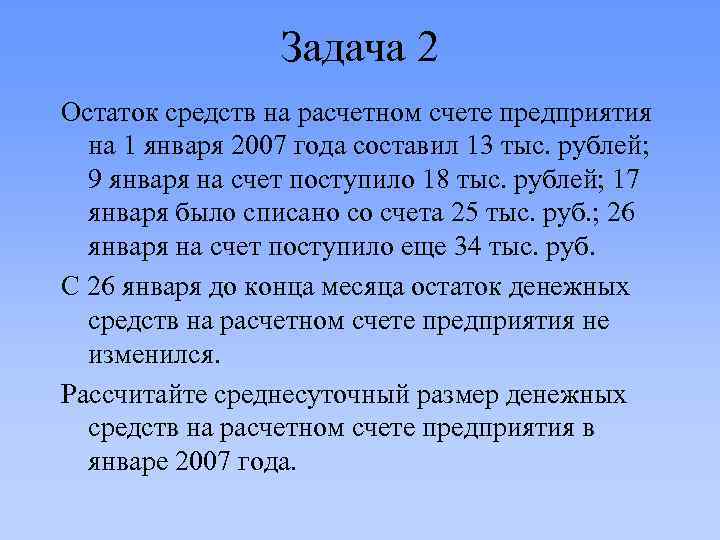 Задача 2

Остаток средств на расчетном счете предприятия на 1 января 2007 года составил 13 тыс. рублей; 9 января на счет поступило 18 тыс. рублей; 17 января было списано со счета 25 тыс. руб.; 26 января на счет поступило еще 34 тыс. руб.

С 26 января до конца месяца остаток денежных средств на расчетном счете предприятия не изменился.

Рассчитайте среднесуточный размер денежных средств на расчетном счете предприятия в январе 2007 года.